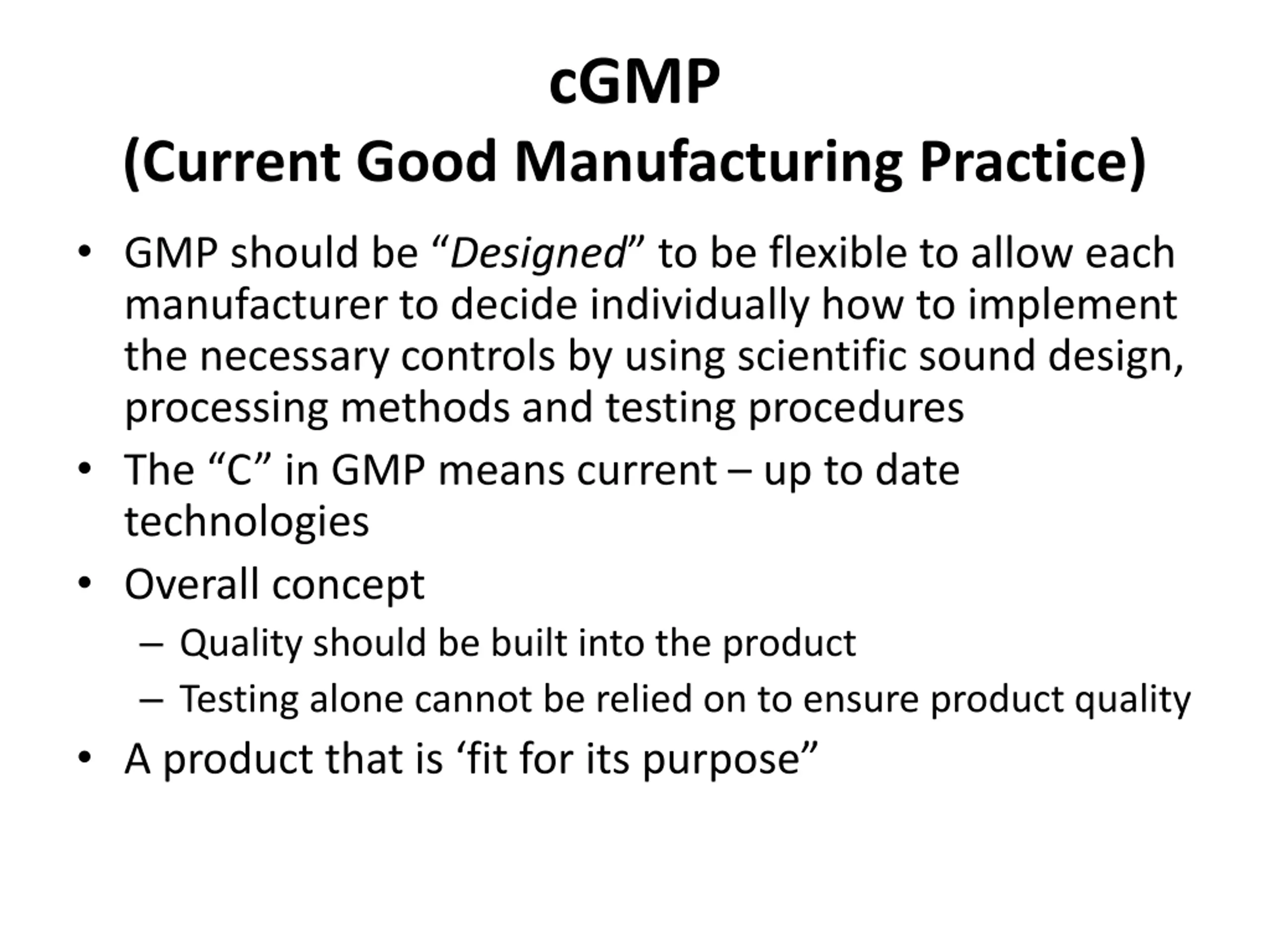 cGMP
(Current Good Manufacturing Practice)

• GMP should be “Designed” to be flexible to allow each manufacturer to decide individually how to implement the necessary controls by using scientific sound design, processing methods and testing procedures

• The “C” in GMP means current – up to date technologies

• Overall concept
– Quality should be built into the product
– Testing alone cannot be relied on to ensure product quality

• A product that is ‘fit for its purpose”